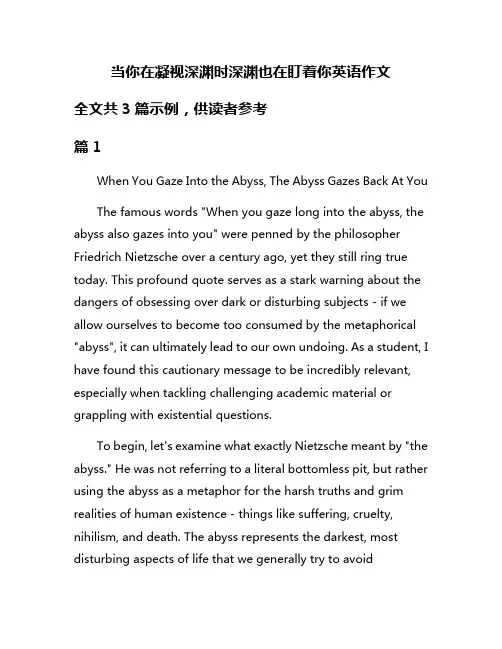 当你在凝视深渊时深渊也在盯着你英语作文

全文共 3 篇示例，供读者参考

篇 1

When You Gaze Into the Abyss, The Abyss Gazes Back At You

The famous words "When you gaze long into the abyss, the abyss also gazes into you" were penned by the philosopher Friedrich Nietzsche over a century ago, yet they still ring true today. This profound quote serves as a stark warning about the dangers of obsessing over dark or disturbing subjects - if we allow ourselves to become too consumed by the metaphorical "abyss", it can ultimately lead to our own undoing. As a student, I have found this cautionary message to be incredibly relevant, especially when tackling challenging academic material or grappling with existential questions.

To begin, let's examine what exactly Nietzsche meant by "the abyss." He was not referring to a literal bottomless pit, but rather using the abyss as a metaphor for the harsh truths and grim realities of human existence - things like suffering, cruelty, nihilism, and death. The abyss represents the darkest, most disturbing aspects of life that we generally try to avoid